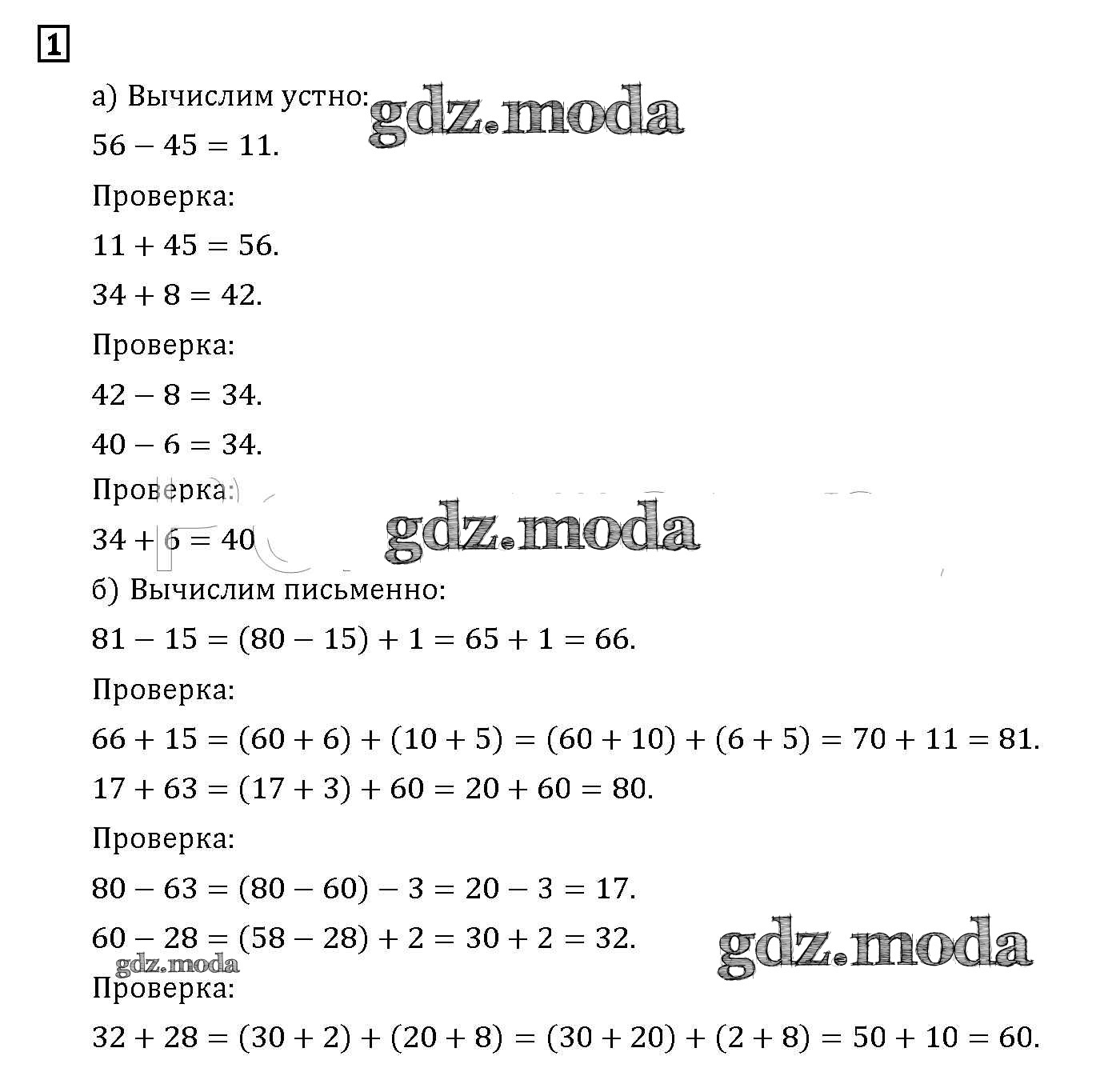 1

а) Вычислим устно:

gdz.moda

$56 - 45 = 11.$

Проверка:

$11 + 45 = 56.$

$34 + 8 = 42.$

Проверка:

$42 - 8 = 34.$

$40 - 6 = 34.$

Проверка:

$34 + 6 = 40$

gdz.moda

б) Вычислим письменно:

$81 - 15 = (80 - 15) + 1 = 65 + 1 = 66.$

Проверка:

$66 + 15 = (60 + 6) + (10 + 5) = (60 + 10) + (6 + 5) = 70 + 11 = 81.$

$17 + 63 = (17 + 3) + 60 = 20 + 60 = 80.$

Проверка:

$80 - 63 = (80 - 60) - 3 = 20 - 3 = 17.$

$60 - 28 = (58 - 28) + 2 = 30 + 2 = 32.$

gdz.moda

gdz.moda

Проверка:

$32 + 28 = (30 + 2) + (20 + 8) = (30 + 20) + (2 + 8) = 50 + 10 = 60.$